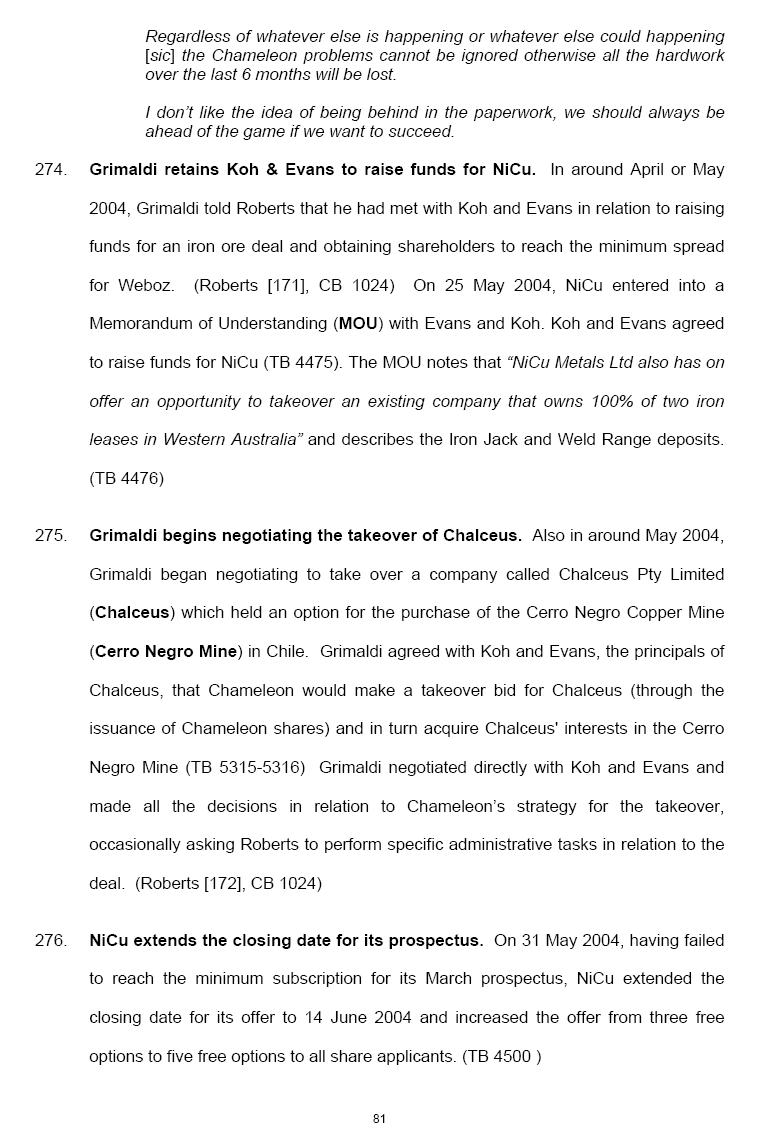 Regardless of whatever else is happening or whatever else could happening [sic] the Chameleon problems cannot be ignored otherwise all the hardwork over the last 6 months will be lost.

I don't like the idea of being behind in the paperwork, we should always be ahead of the game if we want to succeed.

274. Grimaldi retains Koh & Evans to raise funds for NiCu. In around April or May 2004, Grimaldi told Roberts that he had met with Koh and Evans in relation to raising funds for an iron ore deal and obtaining shareholders to reach the minimum spread for Weboz. (Roberts [171], CB 1024) On 25 May 2004, NiCu entered into a Memorandum of Understanding (MOU) with Evans and Koh. Koh and Evans agreed to raise funds for NiCu (TB 4475). The MOU notes that "NiCu Metals Ltd also has on offer an opportunity to takeover an existing company that owns 100% of two iron leases in Western Australia" and describes the Iron Jack and Weld Range deposits. (TB 4476)

275. Grimaldi begins negotiating the takeover of Chalceus. Also in around May 2004, Grimaldi began negotiating to take over a company called Chalceus Pty Limited (Chalceus) which held an option for the purchase of the Cerro Negro Copper Mine (Cerro Negro Mine) in Chile. Grimaldi agreed with Koh and Evans, the principals of Chalceus, that Chameleon would make a takeover bid for Chalceus (through the issuance of Chameleon shares) and in turn acquire Chalceus' interests in the Cerro Negro Mine (TB 5315-5316) Grimaldi negotiated directly with Koh and Evans and made all the decisions in relation to Chameleon's strategy for the takeover, occasionally asking Roberts to perform specific administrative tasks in relation to the deal. (Roberts [172], CB 1024)

276. NiCu extends the closing date for its prospectus. On 31 May 2004, having failed to reach the minimum subscription for its March prospectus, NiCu extended the closing date for its offer to 14 June 2004 and increased the offer from three free options to five free options to all share applicants. (TB 4500 )

81